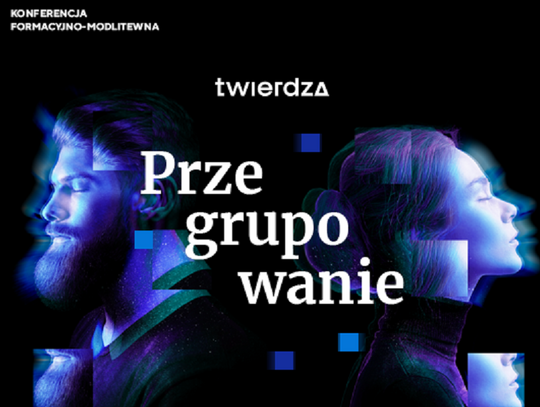 KONFERENCJA
FORMACYJNO-MODLITEWNA

twierdza

Prze
grupo
wanie